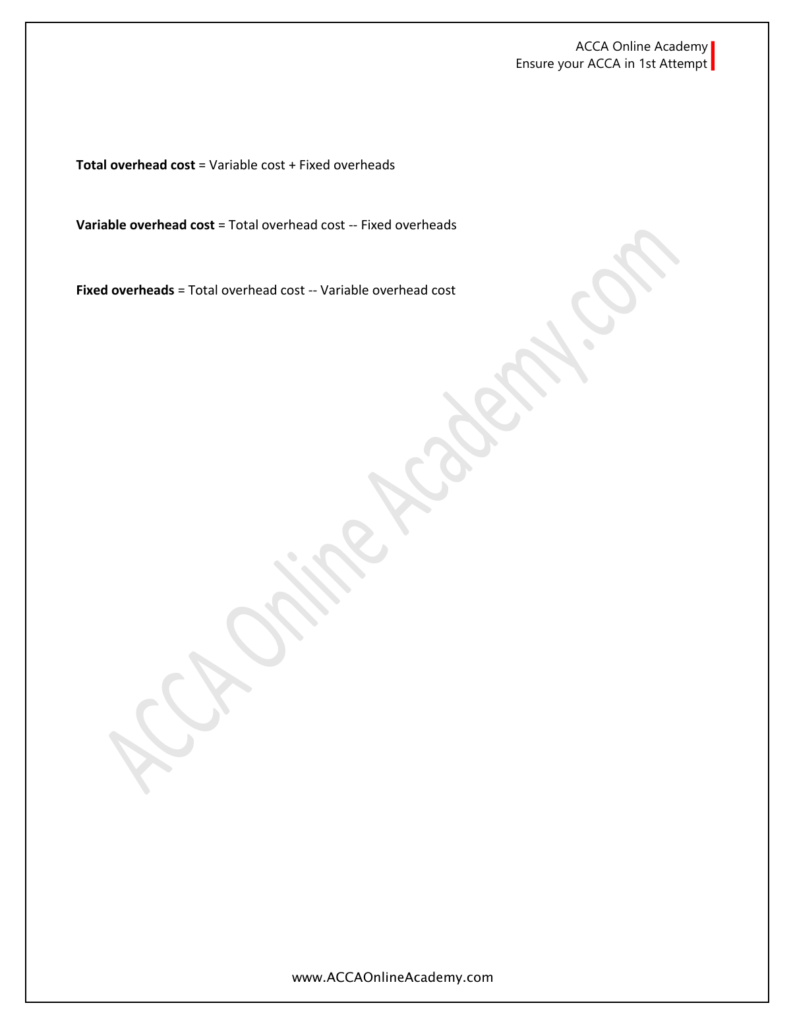 ACCA Online Academy
Ensure your ACCA in 1st Attempt

Total overhead cost = Variable cost + Fixed overheads

Variable overhead cost = Total overhead cost -- Fixed overheads

Fixed overheads = Total overhead cost -- Variable overhead cost

www.ACCAOnlineAcademy.com

ACCA Online Academy.com